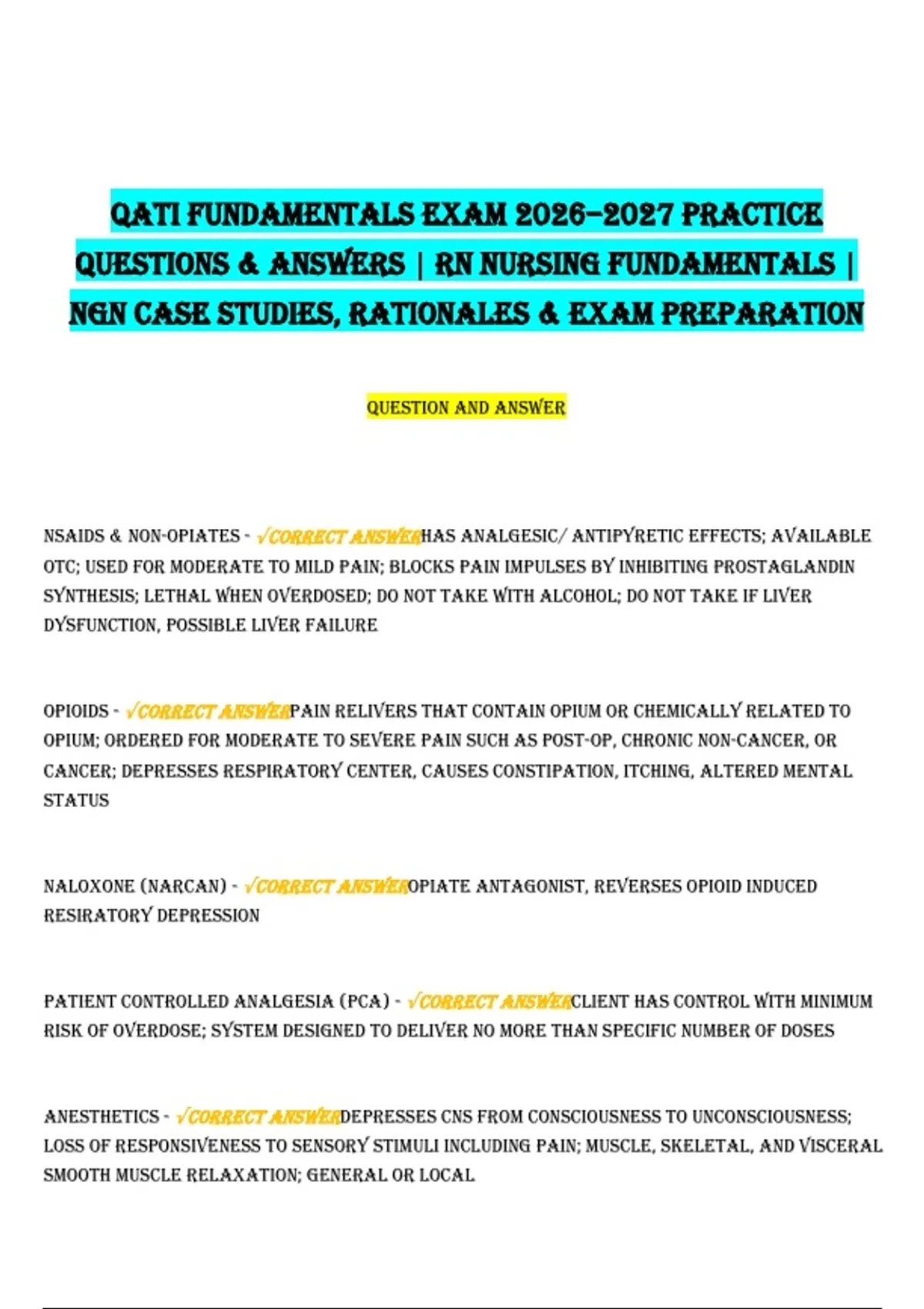 QATI FUNDAMENTALS EXAM 2026–2027 PRACTICE QUESTIONS & ANSWERS | RN NURSING FUNDAMENTALS | NGN CASE STUDIES, RATIONALES & EXAM PREPARATION

QUESTION AND ANSWER

NSAIDS & NON-OPIATES - √CORRECT ANSWERHAS ANALGESIC/ ANTIPYRETIC EFFECTS; AVAILABLE OTC; USED FOR MODERATE TO MILD PAIN; BLOCKS PAIN IMPULSES BY INHIBITING PROSTAGLANDIN SYNTHESIS; LETHAL WHEN OVERDOSED; DO NOT TAKE WITH ALCOHOL; DO NOT TAKE IF LIVER DYSFUNCTION, POSSIBLE LIVER FAILURE

OPIOIDS - √CORRECT ANSWERPAIN RELIVERS THAT CONTAIN OPIUM OR CHEMICALLY RELATED TO OPIUM; ORDERED FOR MODERATE TO SEVERE PAIN SUCH AS POST-OP, CHRONIC NON-CANCER, OR CANCER; DEPRESSES RESPIRATORY CENTER, CAUSES CONSTIPATION, ITCHING, ALTERED MENTAL STATUS

NALOXONE (NARCAN) - √CORRECT ANSWEROPIATE ANTAGONIST, REVERSES OPIOID INDUCED RESIRATORY DEPRESSION

PATIENT CONTROLLED ANALGESIA (PCA) - √CORRECT ANSWERCLIENT HAS CONTROL WITH MINIMUM RISK OF OVERDOSE; SYSTEM DESIGNED TO DELIVER NO MORE THAN SPECIFIC NUMBER OF DOSES

ANESTHETICS - √CORRECT ANSWERDEPRESSES CNS FROM CONSCIOUSNESS TO UNCONSCIOUSNESS; LOSS OF RESPONSIVENESS TO SENSORY STIMULI INCLUDING PAIN; MUSCLE, SKELETAL, AND VISCERAL SMOOTH MUSCLE RELAXATION; GENERAL OR LOCAL